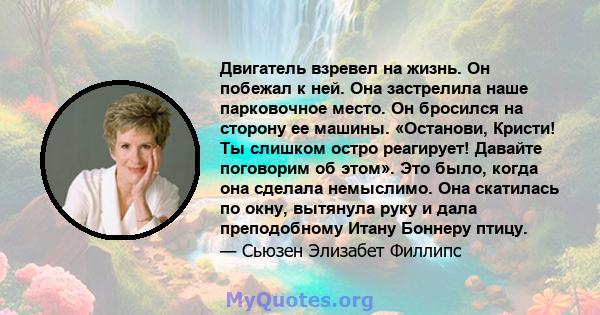 Двигатель взревел на жизнь. Он побежал к ней. Она застрелила наше парковочное место. Он бросился на сторону ее машины. «Останови, Кристи! Ты слишком остро реагирует! Давайте поговорим об этом». Это было, когда она сделала немыслимо. Она скатилась по окну, вытянула руку и дала преподобному Итану Боннеру птицу.
— Сьюзен Элизабет Филлипс

MyQuotes.org